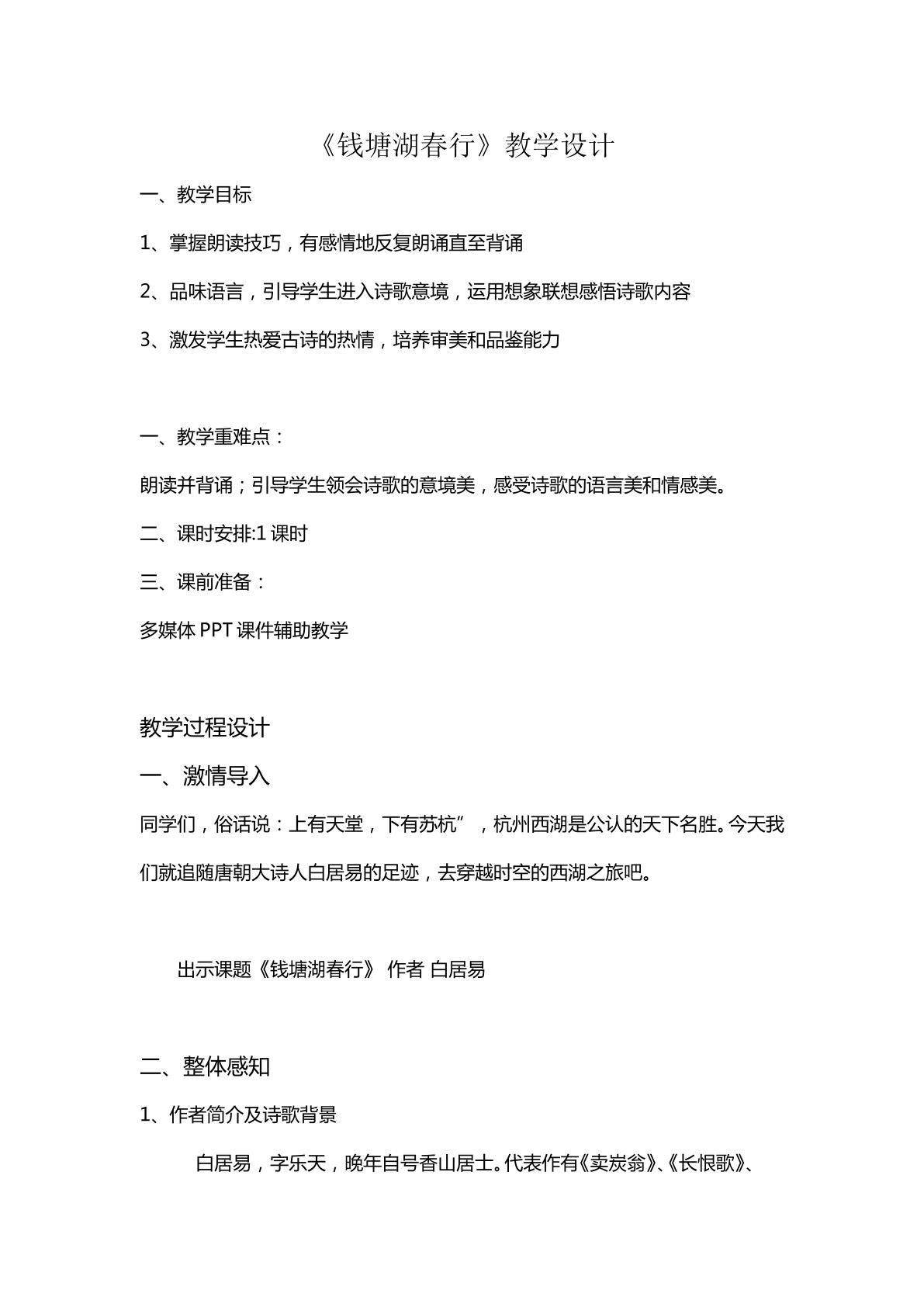 《钱塘湖春行》教学设计

一、教学目标

1、掌握朗读技巧，有感情地反复朗诵直至背诵

2、品味语言，引导学生进入诗歌意境，运用想象联想感悟诗歌内容

3、激发学生热爱古诗的热情，培养审美和品鉴能力

一、教学重难点：

朗读并背诵；引导学生领会诗歌的意境美，感受诗歌的语言美和情感美。

二、课时安排:1课时

三、课前准备：

多媒体PPT课件辅助教学

教学过程设计

一、激情导入

同学们，俗话说：上有天堂，下有苏杭”，杭州西湖是公认的天下名胜。今天我们就追随唐朝大诗人白居易的足迹，去穿越时空的西湖之旅吧。

出示课题《钱塘湖春行》 作者 白居易

二、整体感知

1、作者简介及诗歌背景

白居易，字乐天，晚年自号香山居士。代表作有《卖炭翁》、《长恨歌》、